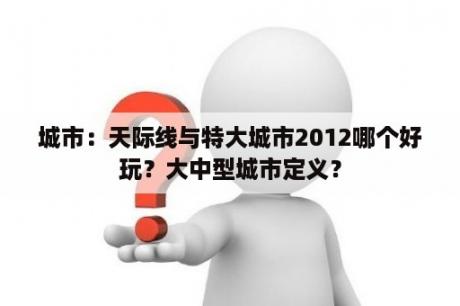 城市：天际线与特大城市2012哪个好玩？大中型城市定义？